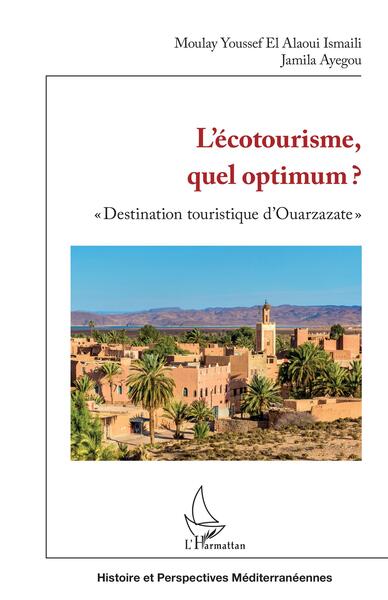 Moulay Youssef El Alaoui Ismaili
Jamila Ayegou

L'écotourisme, quel optimum ?

« Destination touristique d'Ouarzazate »

L'Harmattan

Histoire et Perspectives Méditerranéennes